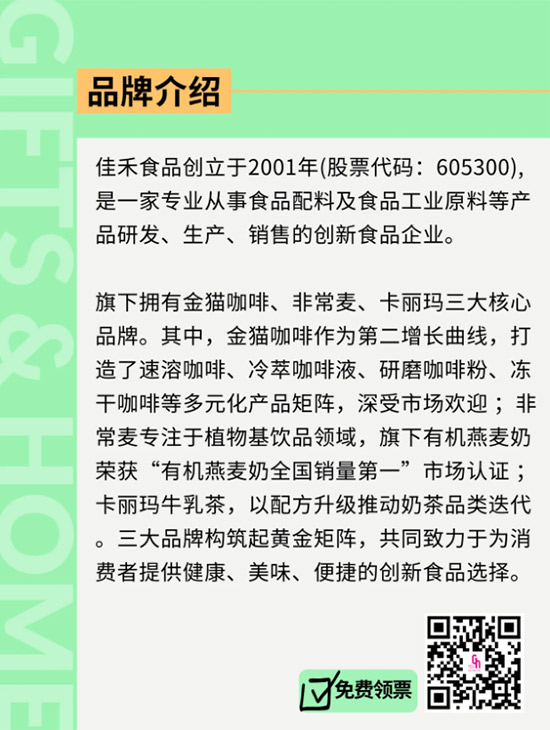 品牌介绍

佳禾食品创立于2001年(股票代码：605300)，是一家专业从事食品配料及食品工业原料等产品研发、生产、销售的创新食品企业。

旗下拥有金猫咖啡、非常麦、卡丽玛三大核心品牌。其中，金猫咖啡作为第二增长曲线，打造了速溶咖啡、冷萃咖啡液、研磨咖啡粉、冻干咖啡等多元化产品矩阵，深受市场欢迎；非常麦专注于植物基饮品领域，旗下有机燕麦奶荣获“有机燕麦奶全国销量第一”市场认证；卡丽玛牛乳茶，以配方升级推动奶茶品类迭代。三大品牌构筑起黄金矩阵，共同致力于为消费者提供健康、美味、便捷的创新食品选择。

免费领票

GIFTS & HOME